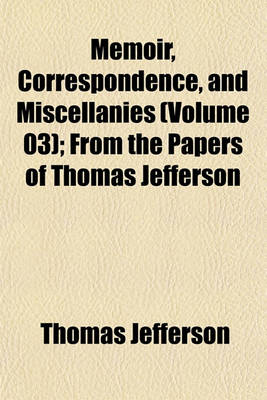 Memoir, Correspondence, and Miscellanies (Volume 03); From the Papers of Thomas Jefferson

Thomas Jefferson